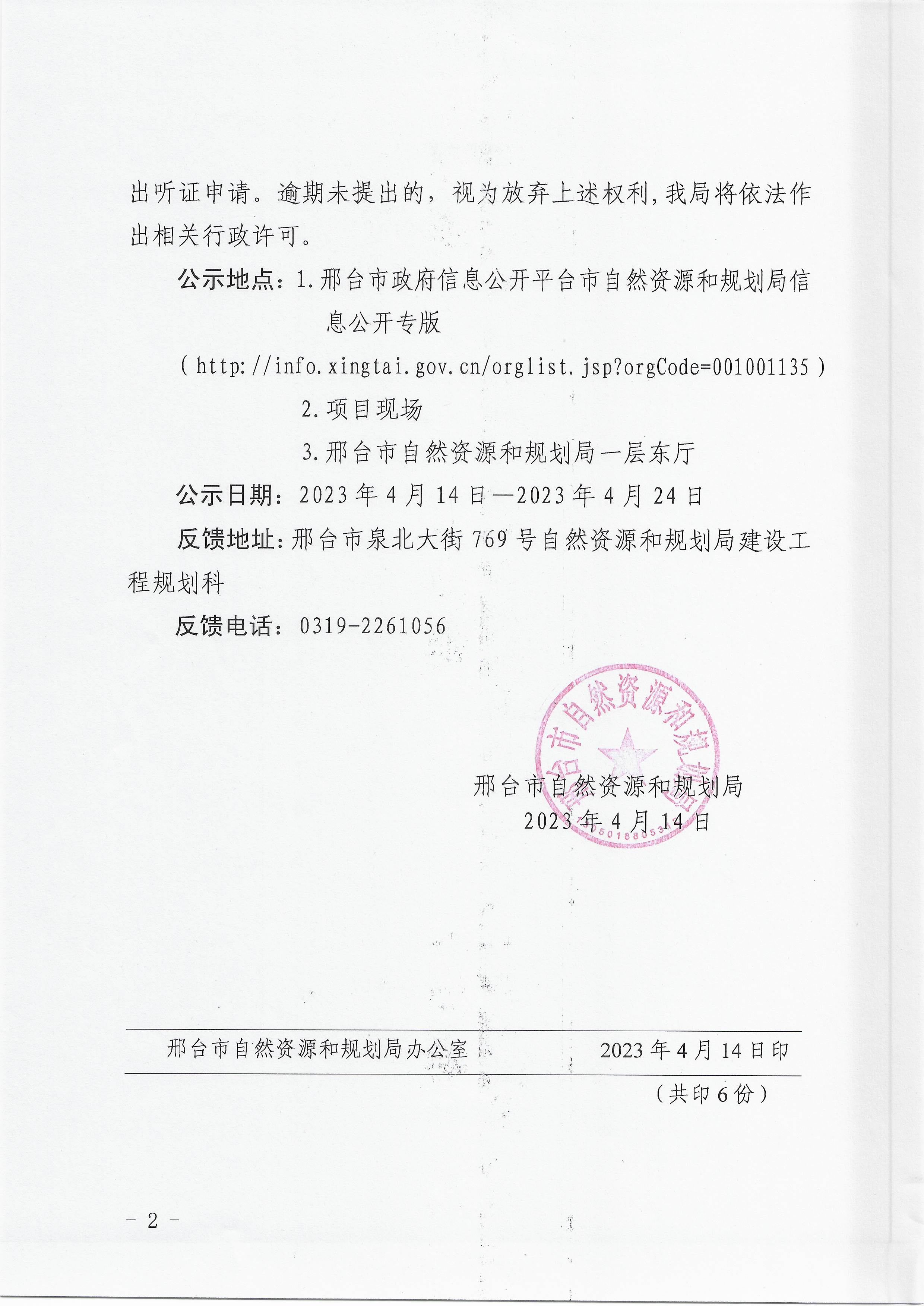 出听证申请。逾期未提出的，视为放弃上述权利,我局将依法作出相关行政许可。

公示地点：1.邢台市政府信息公开平台市自然资源和规划局信息公开专版

（http://info.xingtai.gov.cn/orglist.jsp?orgCode=001001135）

2.项目现场

3.邢台市自然资源和规划局一层东厅

公示日期：2023年4月14日—2023年4月24日

反馈地址：邢台市泉北大街769号自然资源和规划局建设工程规划科

反馈电话：0319-2261056

邢台市自然资源和规划局
2023年4月14日

邢台市自然资源和规划局办公室 2023年4月14日印

（共印6份）

- 2 -

邢台市自然资源和规划局